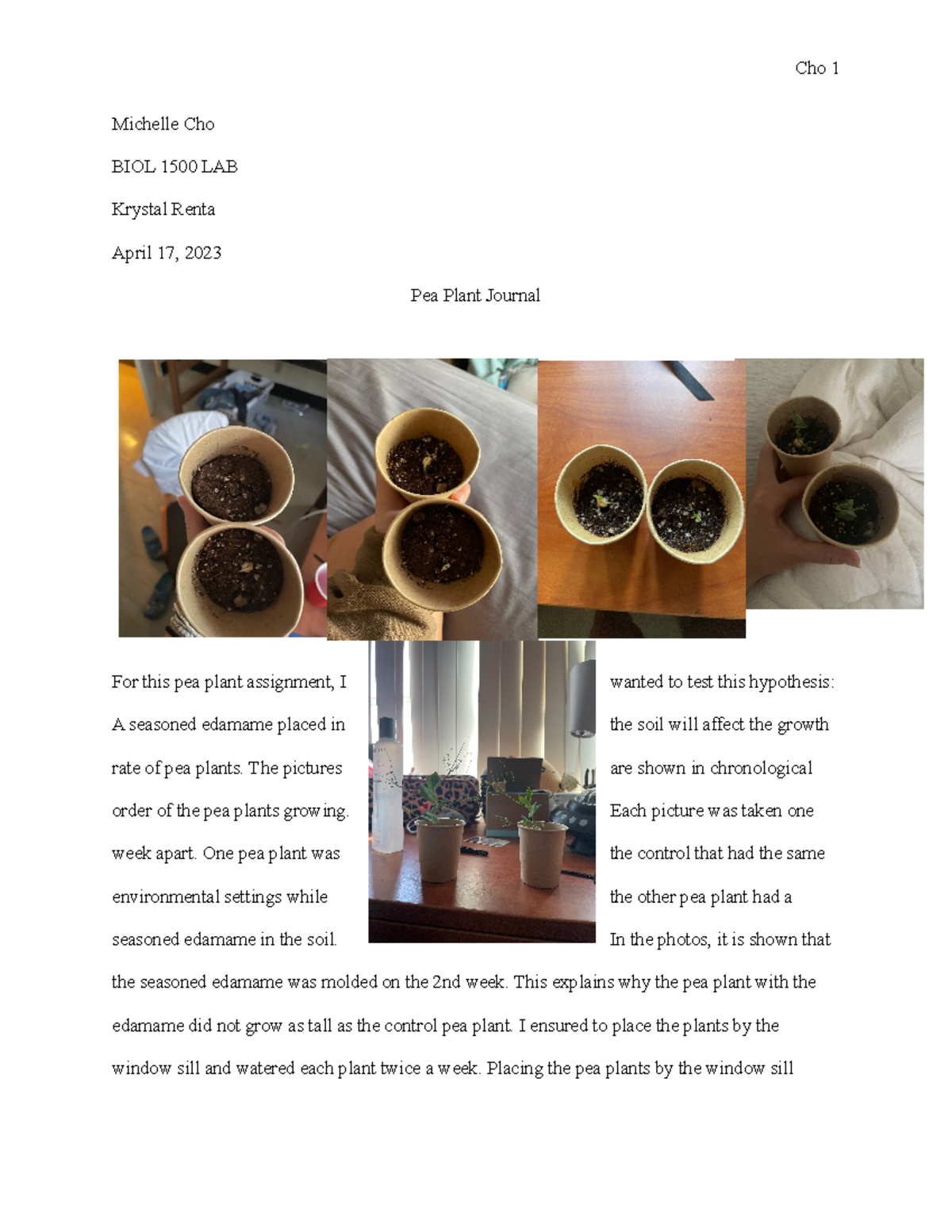 Cho 1

Michelle Cho

BIOL 1500 LAB

Krystal Renta

April 17, 2023

Pea Plant Journal

For this pea plant assignment, I wanted to test this hypothesis: A seasoned edamame placed in the soil will affect the growth rate of pea plants. The pictures are shown in chronological order of the pea plants growing. Each picture was taken one week apart. One pea plant was the control that had the same environmental settings while the other pea plant had a seasoned edamame in the soil. In the photos, it is shown that the seasoned edamame was molded on the 2nd week. This explains why the pea plant with the edamame did not grow as tall as the control pea plant. I ensured to place the plants by the window sill and watered each plant twice a week. Placing the pea plants by the window sill